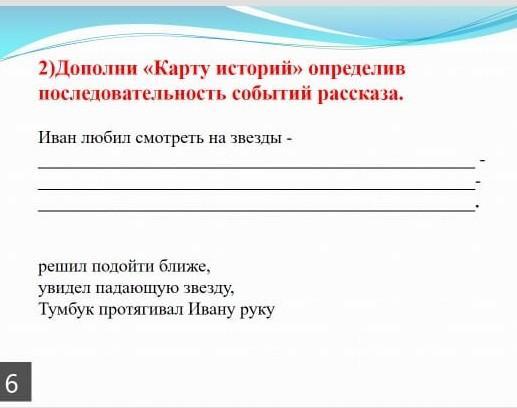 2)Дополни «Карту историй» определив последовательность событий рассказа.

Иван любил смотреть на звезды -

____ -

____-

____.

решил подойти ближе,
увидел падающую звезду,
Тумбук протягивал Ивану руку

6